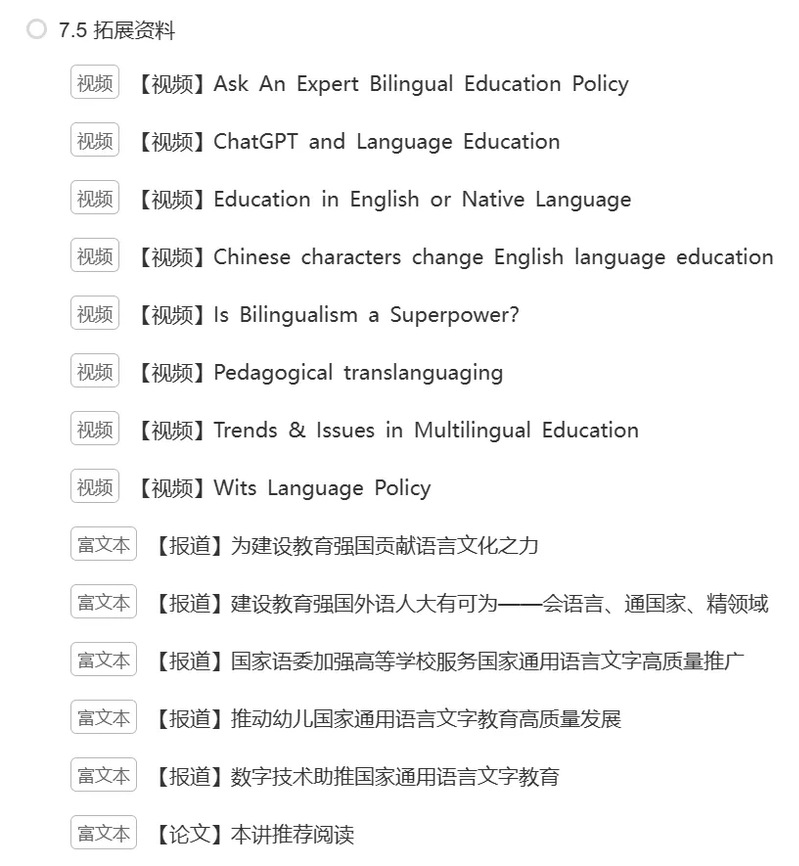 7.5 拓展资料

视频 【视频】Ask An Expert Bilingual Education Policy

视频 【视频】ChatGPT and Language Education

视频 【视频】Education in English or Native Language

视频 【视频】Chinese characters change English language education

视频 【视频】Is Bilingualism a Superpower?

视频 【视频】Pedagogical translanguaging

视频 【视频】Trends & Issues in Multilingual Education

视频 【视频】Wits Language Policy

富文本 【报道】为建设教育强国贡献语言文化之力

富文本 【报道】建设教育强国外语人大有可为——会语言、通国家、精领域

富文本 【报道】国家语委加强高等学校服务国家通用语言文字高质量推广

富文本 【报道】推动幼儿国家通用语言文字教育高质量发展

富文本 【报道】数字技术助推国家通用语言文字教育

富文本 【论文】本讲推荐阅读